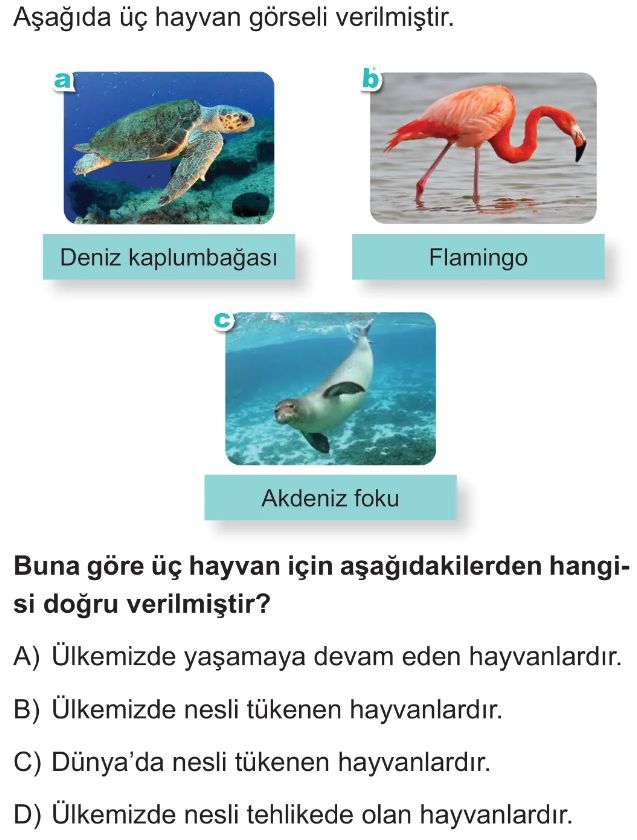 Aşağıda üç hayvan görseli verilmiştir.

a

Deniz kaplumbağası

b

Flamingo

c

Akdeniz foku

Buna göre üç hayvan için aşağıdakilerden hangisi doğru verilmiştir?

A) Ülkemizde yaşamaya devam eden hayvanlardır.

B) Ülkemizde nesli tükenen hayvanlardır.

C) Dünya'da nesli tükenen hayvanlardır.

D) Ülkemizde nesli tehlikede olan hayvanlardır.